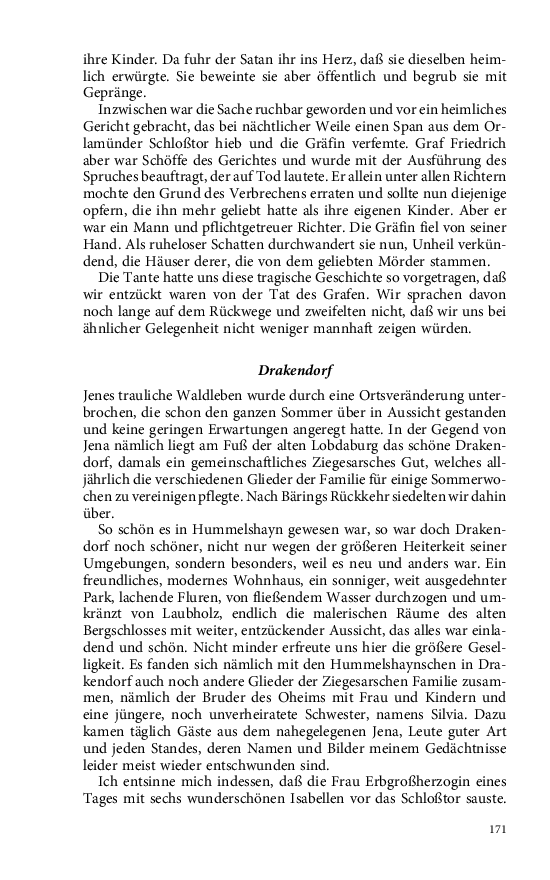 ihre Kinder. Da fuhr der Satan ihr ins Herz, daß sie dieselben heimlich erwürgte. Sie beweinte sie aber öffentlich und begrub sie mit Gepränge.

Inzwischen war die Sache ruchbar geworden und vor ein heimliches Gericht gebracht, das bei nächtlicher Weile einen Span aus dem Orlamünder Schloßtor hieb und die Gräfin verfemte. Graf Friedrich aber war Schöffe des Gerichtes und wurde mit der Ausführung des Spruches beauftragt, der auf Tod lautete. Er allein unter allen Richtern mochte den Grund des Verbrechens erraten und sollte nun diejenige opfern, die ihn mehr geliebt hatte als ihre eigenen Kinder. Aber er war ein Mann und pflichtgetreuer Richter. Die Gräfin fiel von seiner Hand. Als ruheloser Schatten durchwandert sie nun, Unheil verkündend, die Häuser derer, die von dem geliebten Mörder stammen.

Die Tante hatte uns diese tragische Geschichte so vorgetragen, daß wir entzückt waren von der Tat des Grafen. Wir sprachen davon noch lange auf dem Rückwege und zweifelten nicht, daß wir uns bei ähnlicher Gelegenheit nicht weniger mannhaft zeigen würden.

Drakendorf

Jenes trauliche Waldleben wurde durch eine Ortsveränderung unterbrochen, die schon den ganzen Sommer über in Aussicht gestanden und keine geringen Erwartungen angeregt hatte. In der Gegend von Jena nämlich liegt am Fuß der alten Lobdaburg das schöne Drakendorf, damals ein gemeinschaftliches Ziegesarsches Gut, welches alljährlich die verschiedenen Glieder der Familie für einige Sommerwochen zu vereinigen pflegte. Nach Bärings Rückkehr siedelten wir dahin über.

So schön es in Hummelshayn gewesen war, so war doch Drakendorf noch schöner, nicht nur wegen der größeren Heiterkeit seiner Umgebungen, sondern besonders, weil es neu und anders war. Ein freundliches, modernes Wohnhaus, ein sonniger, weit ausgedehnter Park, lachende Fluren, von fließendem Wasser durchzogen und umkränzt von Laubholz, endlich die malerischen Räume des alten Bergschlosses mit weiter, entzückender Aussicht, das alles war einladend und schön. Nicht minder erfreute uns hier die größere Geselligkeit. Es fanden sich nämlich mit den Hummelshaynschen in Drakendorf auch noch andere Glieder der Ziegesarschen Familie zusammen, nämlich der Bruder des Oheims mit Frau und Kindern und eine jüngere, noch unverheiratete Schwester, namens Silvia. Dazu kamen täglich Gäste aus dem nahegelegenen Jena, Leute guter Art und jeden Standes, deren Namen und Bilder meinem Gedächtnisse leider meist wieder entschwunden sind.

Ich entsinne mich indessen, daß die Frau Erbgroßherzogin eines Tages mit sechs wunderschönen Isabellen vor das Schloßtor sauste.

171